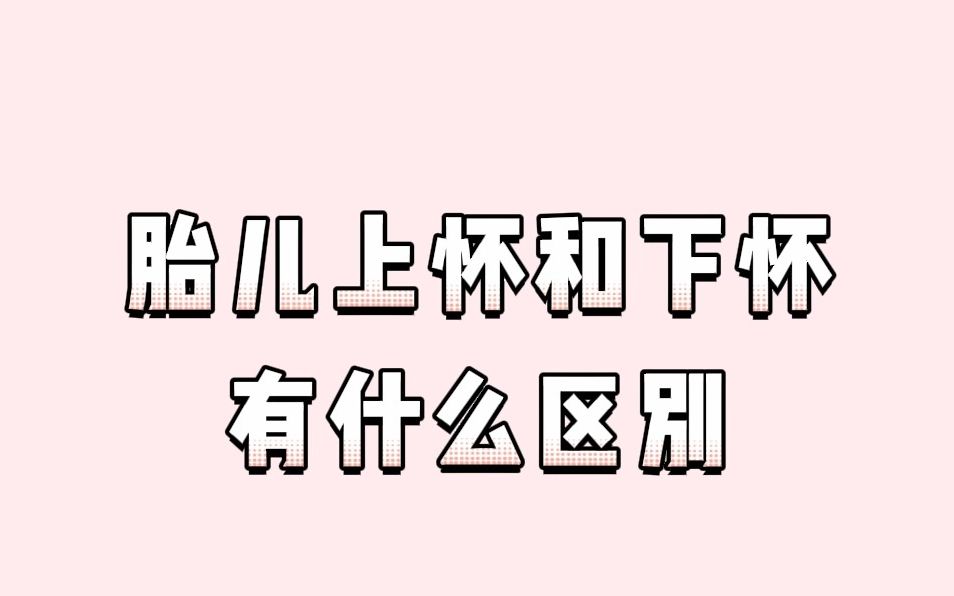 胎儿上怀和下怀
有什么区别